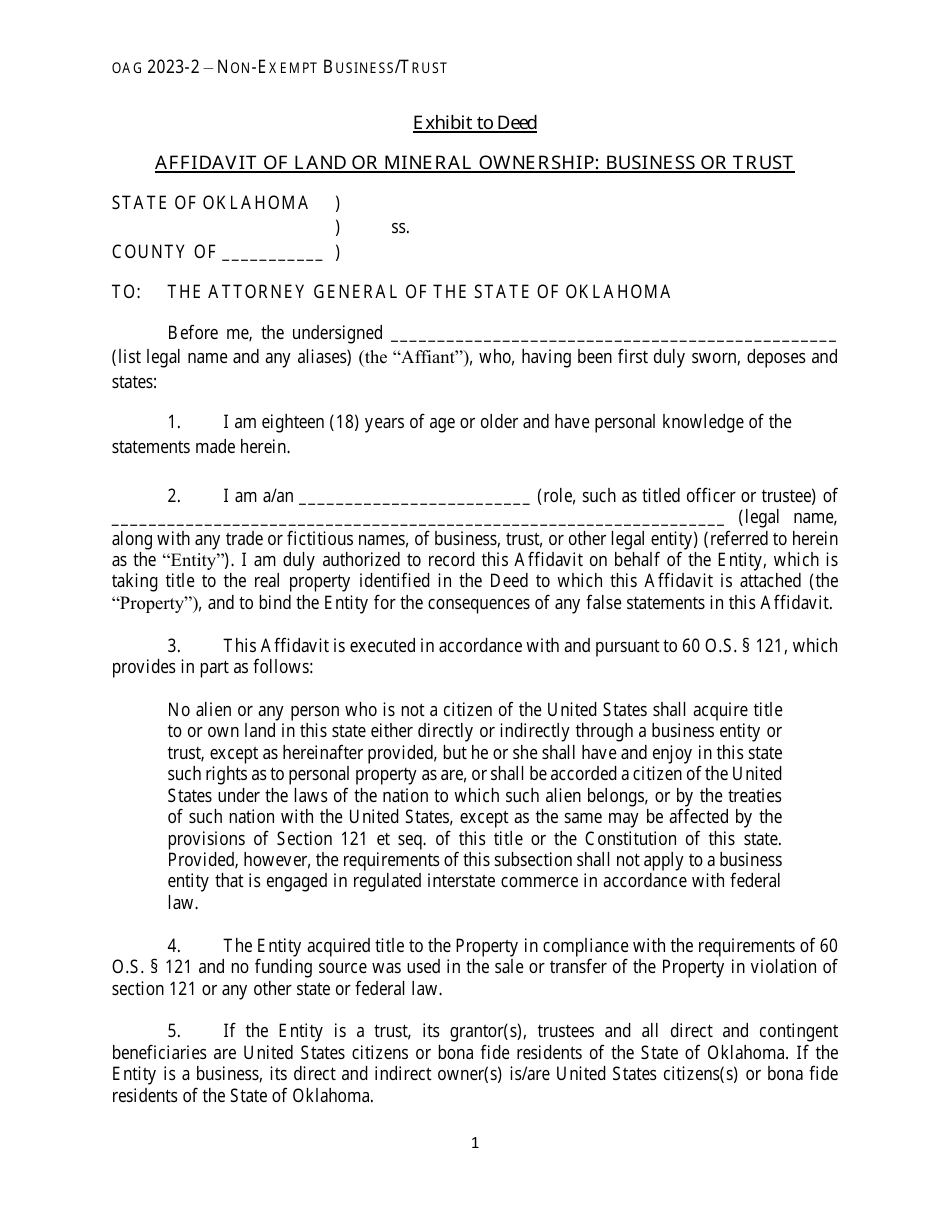 OAG 2023-2 – NON-EXEMPT BUSINESS/TRUST

Exhibit to Deed

AFFIDAVIT OF LAND OR MINERAL OWNERSHIP: BUSINESS OR TRUST

STATE OF OKLAHOMA )
) ss.
COUNTY OF ____ )

TO: THE ATTORNEY GENERAL OF THE STATE OF OKLAHOMA

Before me, the undersigned ____ (list legal name and any aliases) (the "Affiant"), who, having been first duly sworn, deposes and states:

1. I am eighteen (18) years of age or older and have personal knowledge of the statements made herein.

2. I am a/an ____ (role, such as titled officer or trustee) of ____ (legal name, along with any trade or fictitious names, of business, trust, or other legal entity) (referred to herein as the "Entity"). I am duly authorized to record this Affidavit on behalf of the Entity, which is taking title to the real property identified in the Deed to which this Affidavit is attached (the "Property"), and to bind the Entity for the consequences of any false statements in this Affidavit.

3. This Affidavit is executed in accordance with and pursuant to 60 O.S. § 121, which provides in part as follows:

No alien or any person who is not a citizen of the United States shall acquire title to or own land in this state either directly or indirectly through a business entity or trust, except as hereinafter provided, but he or she shall have and enjoy in this state such rights as to personal property as are, or shall be accorded a citizen of the United States under the laws of the nation to which such alien belongs, or by the treaties of such nation with the United States, except as the same may be affected by the provisions of Section 121 et seq. of this title or the Constitution of this state. Provided, however, the requirements of this subsection shall not apply to a business entity that is engaged in regulated interstate commerce in accordance with federal law.

4. The Entity acquired title to the Property in compliance with the requirements of 60 O.S. § 121 and no funding source was used in the sale or transfer of the Property in violation of section 121 or any other state or federal law.

5. If the Entity is a trust, its grantor(s), trustees and all direct and contingent beneficiaries are United States citizens or bona fide residents of the State of Oklahoma. If the Entity is a business, its direct and indirect owner(s) is/are United States citizens(s) or bona fide residents of the State of Oklahoma.

1